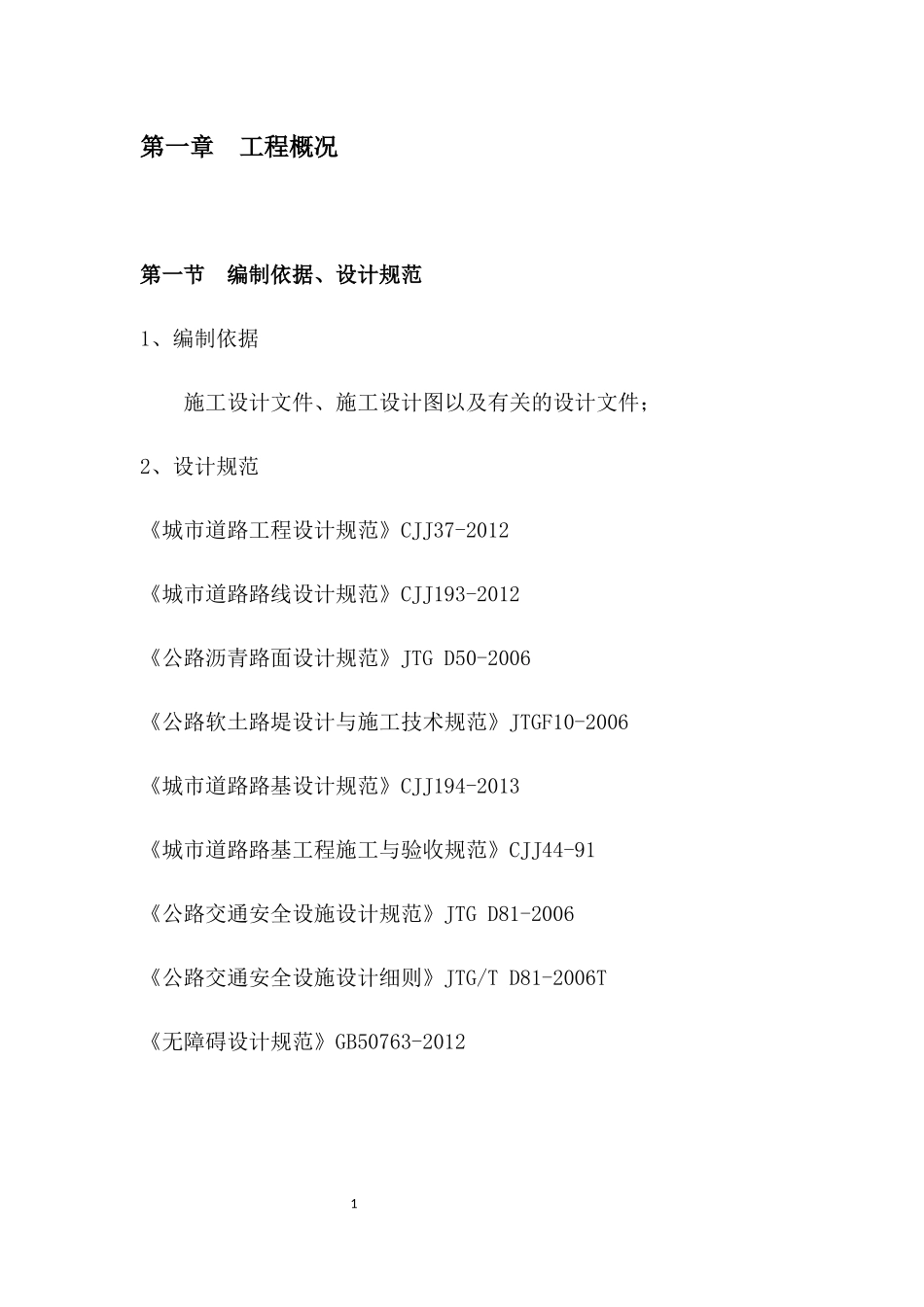 第一章　工程概况

第一节　编制依据、设计规范

1、编制依据

施工设计文件、施工设计图以及有关的设计文件；

2、设计规范

《城市道路工程设计规范》CJJ37-2012

《城市道路路线设计规范》CJJ193-2012

《公路沥青路面设计规范》JTG D50-2006

《公路软土路堤设计与施工技术规范》JTGF10-2006

《城市道路路基设计规范》CJJ194-2013

《城市道路路基工程施工与验收规范》CJJ44-91

《公路交通安全设施设计规范》JTG D81-2006

《公路交通安全设施设计细则》JTG/T D81-2006T

《无障碍设计规范》GB50763-2012

1